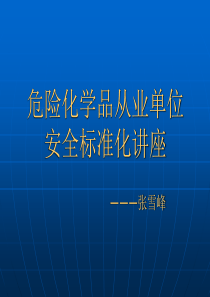 危险化学品从业单位
安全标准化讲座

———张雪峰